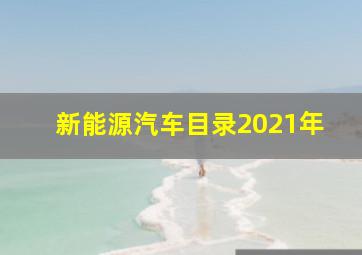 新能源汽车目录2021年